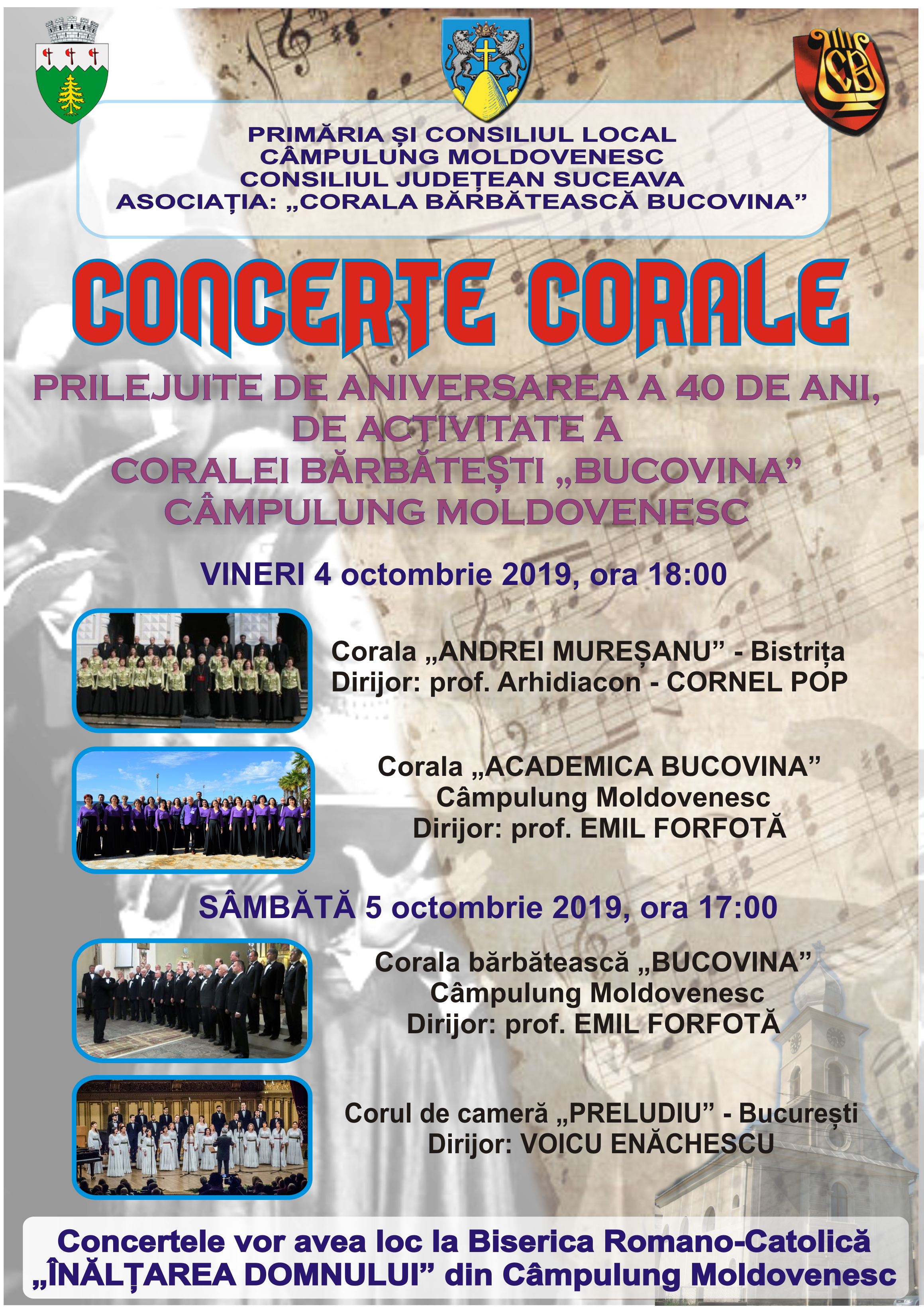 PRIMĂRIA ȘI CONSILIUL LOCAL
CÂMPULUNG MOLDOVENESC
CONSILIUL JUDEȚEAN SUCEAVA
ASOCIAȚIA: „CORALA BĂRBĂTEASCĂ BUCOVINA”

CONCERTE CORALE

PRILEJUITE DE ANIVERSAREA A 40 DE ANI, DE ACTIVITATE A CORALEI BĂRBĂTEȘTI „BUCOVINA” CÂMPULUNG MOLDOVENESC

VINERI 4 octombrie 2019, ora 18:00

Corala „ANDREI MUREȘANU” - Bistrița
Dirijor: prof. Arhidiacon - CORNEL POP

Corala „ACADEMICA BUCOVINA”
Câmpulung Moldovenesc
Dirijor: prof. EMIL FORFOTĂ

SÂMBĂTĂ 5 octombrie 2019, ora 17:00

Corala bărbătească „BUCOVINA”
Câmpulung Moldovenesc
Dirijor: prof. EMIL FORFOTĂ

Corul de cameră „PRELUDIU” - București
Dirijor: VOICU ENĂCHESCU

Concertele vor avea loc la Biserica Romano-Catolică „ÎNĂLȚAREA DOMNULUI” din Câmpulung Moldovenesc